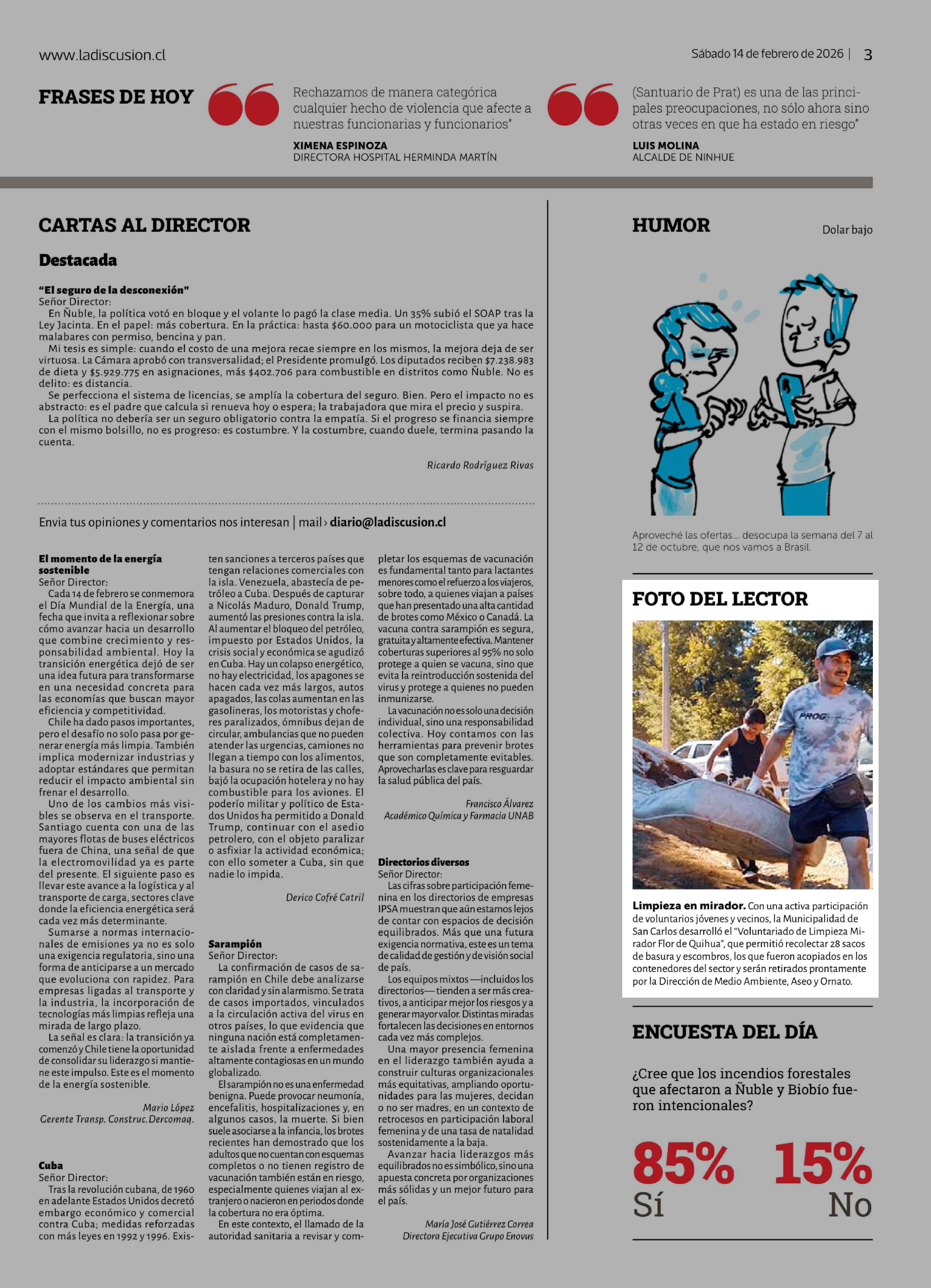 www.ladiscusion.cl

Sábado 14 de febrero de 2026 | 3

FRASES DE HOY

Rechazamos de manera categórica cualquier hecho de violencia que afecte a nuestras funcionarias y funcionarios"

XIMENA ESPINOZA
DIRECTORA HOSPITAL HERMINDA MARTÍN

(Santuario de Prat) es una de las principales preocupaciones, no sólo ahora sino otras veces en que ha estado en riesgo"

LUIS MOLINA
ALCALDE DE NINHUE

CARTAS AL DIRECTOR

Destacada

"El seguro de la desconexión"
Señor Director:
En Ñuble, la política votó en bloque y el volante lo pagó la clase media. Un 35% subió el SOAP tras la Ley Jacinta. En el papel: más cobertura. En la práctica: hasta $60.000 para un motociclista que ya hace malabares con permiso, bencina y pan.
Mi tesis es simple: cuando el costo de una mejora recae siempre en los mismos, la mejora deja de ser virtuosa. La Cámara aprobó con transversalidad; el Presidente promulgó. Los diputados reciben $7.238.983 de dieta y $5.929.775 en asignaciones, más $402.706 para combustible en distritos como Ñuble. No es delito: es distancia.
Se perfecciona el sistema de licencias, se amplía la cobertura del seguro. Bien. Pero el impacto no es abstracto: es el padre que calcula si renueva hoy o espera; la trabajadora que mira el precio y suspira.
La política no debería ser un seguro obligatorio contra la empatía. Si el progreso se financia siempre con el mismo bolsillo, no es progreso: es costumbre. Y la costumbre, cuando duele, termina pasando la cuenta.

Ricardo Rodríguez Rivas

Envia tus opiniones y comentarios nos interesan | mail › diario@ladiscusion.cl

El momento de la energía sostenible
Señor Director:
Cada 14 de febrero se conmemora el Día Mundial de la Energía, una fecha que invita a reflexionar sobre cómo avanzar hacia un desarrollo que combine crecimiento y responsabilidad ambiental. Hoy la transición energética dejó de ser una idea futura para transformarse en una necesidad concreta para las economías que buscan mayor eficiencia y competitividad.
Chile ha dado pasos importantes, pero el desafío no solo pasa por generar energía más limpia. También implica modernizar industrias y adoptar estándares que permitan reducir el impacto ambiental sin frenar el desarrollo.
Uno de los cambios más visibles se observa en el transporte. Santiago cuenta con una de las mayores flotas de buses eléctricos fuera de China, una señal de que la electromovilidad ya es parte del presente. El siguiente paso es llevar este avance a la logística y al transporte de carga, sectores clave donde la eficiencia energética será cada vez más determinante.
Sumarse a normas internacionales de emisiones ya no es solo una exigencia regulatoria, sino una forma de anticiparse a un mercado que evoluciona con rapidez. Para empresas ligadas al transporte y la industria, la incorporación de tecnologías más limpias refleja una mirada de largo plazo.
La señal es clara: la transición ya comenzó y Chile tiene la oportunidad de consolidar su liderazgo si mantiene este impulso. Este es el momento de la energía sostenible.

Mario López
Gerente Transp. Construc. Dercomaq.

Cuba
Señor Director:
Tras la revolución cubana, de 1960 en adelante Estados Unidos decretó embargo económico y comercial contra Cuba; medidas reforzadas con más leyes en 1992 y 1996. Existen sanciones a terceros países que tengan relaciones comerciales con la isla. Venezuela, abastecía de petróleo a Cuba. Después de capturar a Nicolás Maduro, Donald Trump, aumentó las presiones contra la isla. Al aumentar el bloqueo del petróleo, impuesto por Estados Unidos, la crisis social y económica se agudizó en Cuba. Hay un colapso energético, no hay electricidad, los apagones se hacen cada vez más largos, autos apagados, las colas aumentan en las gasolineras, los motoristas y choferes paralizados, ómnibus dejan de circular, ambulancias que no pueden atender las urgencias, camiones no llegan a tiempo con los alimentos, la basura no se retira de las calles, bajó la ocupación hotelera y no hay combustible para los aviones. El poderío militar y político de Estados Unidos ha permitido a Donald Trump, continuar con el asedio petrolero, con el objeto paralizar o asfixiar la actividad económica; con ello someter a Cuba, sin que nadie lo impida.

Derico Cofré Catril

Sarampión
Señor Director:
La confirmación de casos de sarampión en Chile debe analizarse con claridad y sin alarmismo. Se trata de casos importados, vinculados a la circulación activa del virus en otros países, lo que evidencia que ninguna nación está completamente aislada frente a enfermedades altamente contagiosas en un mundo globalizado.
El sarampión no es una enfermedad benigna. Puede provocar neumonía, encefalitis, hospitalizaciones y, en algunos casos, la muerte. Si bien suele asociarse a la infancia, los brotes recientes han demostrado que los adultos que no cuentan con esquemas completos o no tienen registro de vacunación también están en riesgo, especialmente quienes viajan al extranjero o nacieron en periodos donde la cobertura no era óptima.
En este contexto, el llamado de la autoridad sanitaria a revisar y completar los esquemas de vacunación es fundamental tanto para lactantes menores como el refuerzo a los viajeros, sobre todo, a quienes viajan a países que han presentado una alta cantidad de brotes como México o Canadá. La vacuna contra sarampión es segura, gratuita y altamente efectiva. Mantener coberturas superiores al 95% no solo protege a quien se vacuna, sino que evita la reintroducción sostenida del virus y protege a quienes no pueden inmunizarse.
La vacunación no es solo una decisión individual, sino una responsabilidad colectiva. Hoy contamos con las herramientas para prevenir brotes que son completamente evitables. Aprovecharlas es clave para resguardar la salud pública del país.

Francisco Álvarez
Académico Química y Farmacia UNAB

Directorios diversos
Señor Director:
Las cifras sobre participación femenina en los directorios de empresas IPSA muestran que aún estamos lejos de contar con espacios de decisión equilibrados. Más que una futura exigencia normativa, este es un tema de calidad de gestión y de visión social de país.
Los equipos mixtos —incluidos los directorios— tienden a ser más creativos, a anticipar mejor los riesgos y a generar mayor valor. Distintas miradas fortalecen las decisiones en entornos cada vez más complejos.
Una mayor presencia femenina en el liderazgo también ayuda a construir culturas organizacionales más equitativas, ampliando oportunidades para las mujeres, decidan o no ser madres, en un contexto de retrocesos en participación laboral femenina y de una tasa de natalidad sostenidamente a la baja.
Avanzar hacia liderazgos más equilibrados no es simbólico, sino una apuesta concreta por organizaciones más sólidas y un mejor futuro para el país.

María José Gutiérrez Correa
Directora Ejecutiva Grupo Enovus

HUMOR

Dolar bajo

Aproveché las ofertas... desocupa la semana del 7 al 12 de octubre, que nos vamos a Brasil.

FOTO DEL LECTOR

PROG

Limpieza en mirador. Con una activa participación de voluntarios jóvenes y vecinos, la Municipalidad de San Carlos desarrolló el "Voluntariado de Limpieza Mirador Flor de Quihua", que permitió recolectar 28 sacos de basura y escombros, los que fueron acopiados en los contenedores del sector y serán retirados prontamente por la Dirección de Medio Ambiente, Aseo y Ornato.

ENCUESTA DEL DÍA

¿Cree que los incendios forestales que afectaron a Ñuble y Biobío fueron intencionales?

85% Sí

15% No